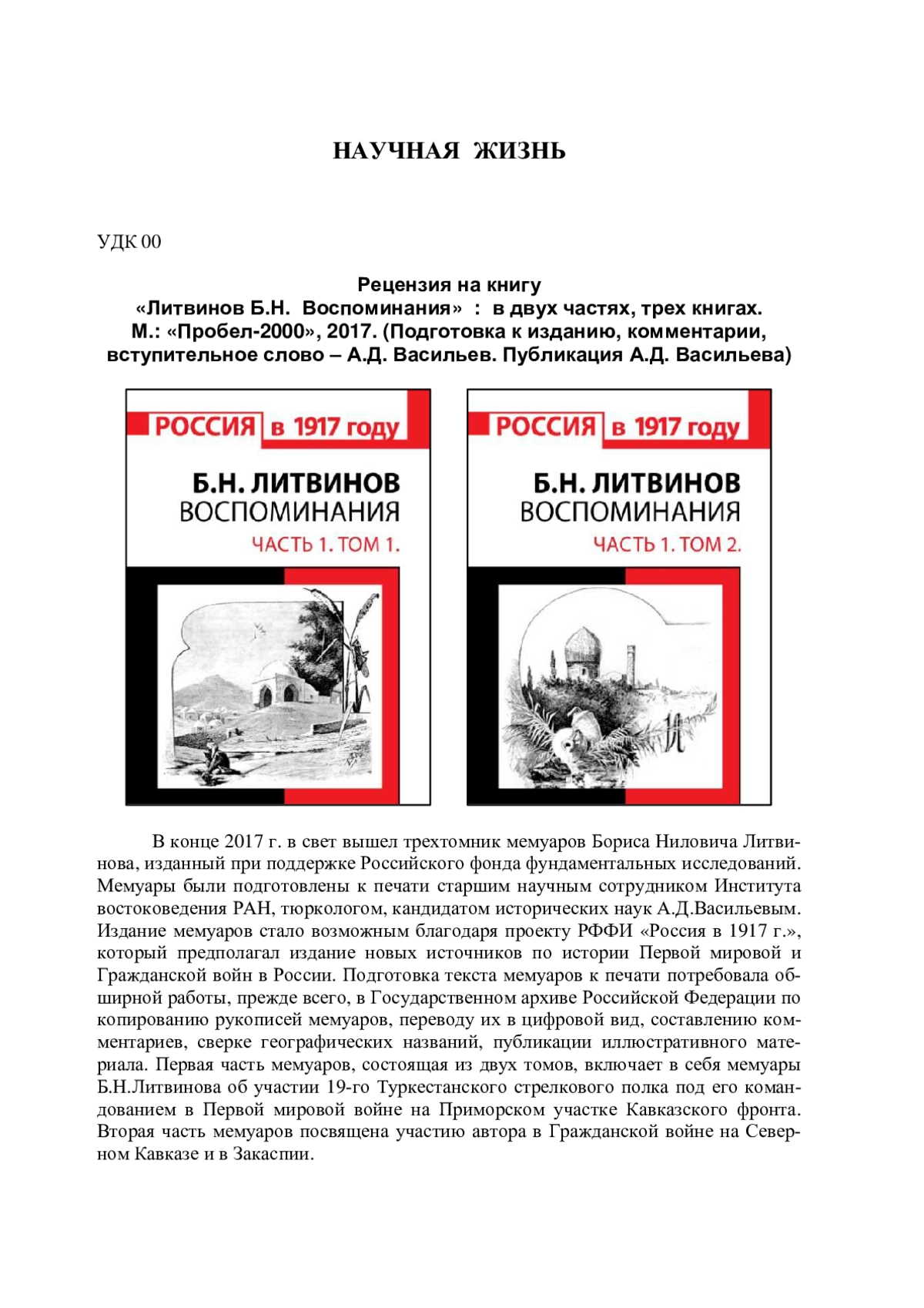 НАУЧНАЯ ЖИЗНЬ

УДК 00

Рецензия на книгу
«Литвинов Б.Н. Воспоминания» : в двух частях, трех книгах.
М.: «Пробел-2000», 2017. (Подготовка к изданию, комментарии, вступительное слово – А.Д. Васильев. Публикация А.Д. Васильева)

РОССИЯ в 1917 году
Б.Н. ЛИТВИНОВ
ВОСПОМИНАНИЯ
ЧАСТЬ 1. ТОМ 1.

РОССИЯ в 1917 году
Б.Н. ЛИТВИНОВ
ВОСПОМИНАНИЯ
ЧАСТЬ 1. ТОМ 2.

В конце 2017 г. в свет вышел трехтомник мемуаров Бориса Ниловича Литвинова, изданный при поддержке Российского фонда фундаментальных исследований. Мемуары были подготовлены к печати старшим научным сотрудником Института востоковедения РАН, тюркологом, кандидатом исторических наук А.Д.Васильевым. Издание мемуаров стало возможным благодаря проекту РФФИ «Россия в 1917 г.», который предполагал издание новых источников по истории Первой мировой и Гражданской войн в России. Подготовка текста мемуаров к печати потребовала обширной работы, прежде всего, в Государственном архиве Российской Федерации по копированию рукописей мемуаров, переводу их в цифровой вид, составлению комментариев, сверке географических названий, публикации иллюстративного материала. Первая часть мемуаров, состоящая из двух томов, включает в себя мемуары Б.Н.Литвинова об участии 19-го Туркестанского стрелкового полка под его командованием в Первой мировой войне на Приморском участке Кавказского фронта. Вторая часть мемуаров посвящена участию автора в Гражданской войне на Северном Кавказе и в Закаспии.